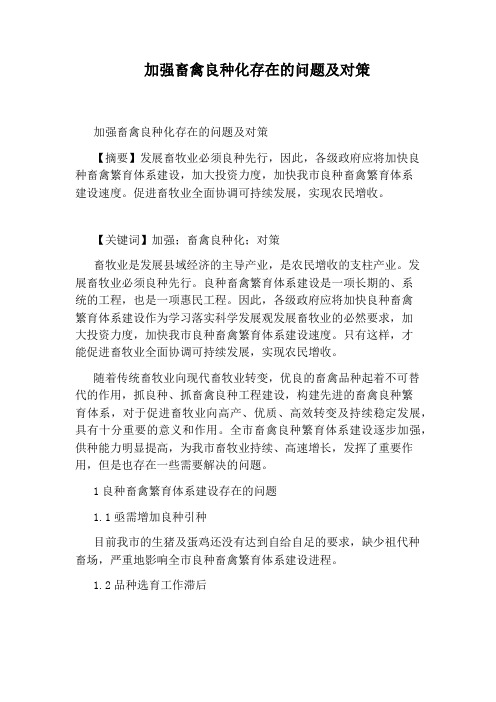 加强畜禽良种化存在的问题及对策

加强畜禽良种化存在的问题及对策

【摘要】发展畜牧业必须良种先行，因此，各级政府应将加快良种畜禽繁育体系建设，加大投资力度，加快我市良种畜禽繁育体系建设速度。促进畜牧业全面协调可持续发展，实现农民增收。

【关键词】加强；畜禽良种化；对策

畜牧业是发展县域经济的主导产业，是农民增收的支柱产业。发展畜牧业必须良种先行。良种畜禽繁育体系建设是一项长期的、系统的工程，也是一项惠民工程。因此，各级政府应将加快良种畜禽繁育体系建设作为学习落实科学发展观发展畜牧业的必然要求，加大投资力度，加快我市良种畜禽繁育体系建设速度。只有这样，才能促进畜牧业全面协调可持续发展，实现农民增收。

随着传统畜牧业向现代畜牧业转变，优良的畜禽品种起着不可替代的作用，抓良种、抓畜禽良种工程建设，构建先进的畜禽良种繁育体系，对于促进畜牧业向高产、优质、高效转变及持续稳定发展，具有十分重要的意义和作用。全市畜禽良种繁育体系建设逐步加强，供种能力明显提高，为我市畜牧业持续、高速增长，发挥了重要作用，但是也存在一些需要解决的问题。

1 良种畜禽繁育体系建设存在的问题

1.1 亟需增加良种引种

目前我市的生猪及蛋鸡还没有达到自给自足的要求，缺少祖代种畜场，严重地影响全市良种畜禽繁育体系建设进程。

1.2 品种选育工作滞后